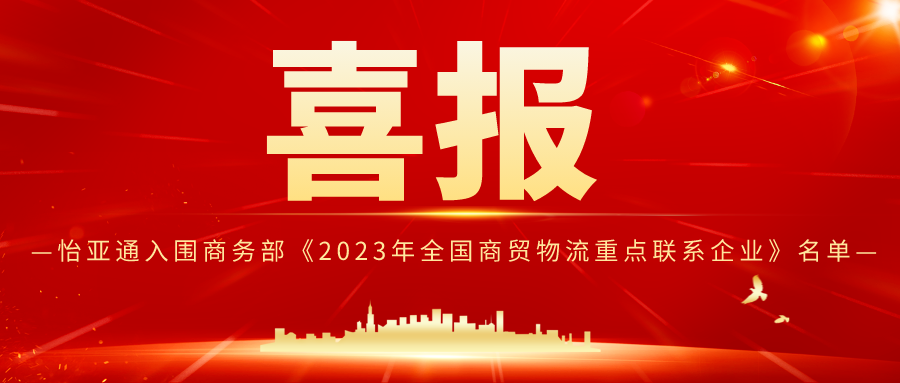 喜报

—怡亚通入围商务部《2023年全国商贸物流重点联系企业》名单—